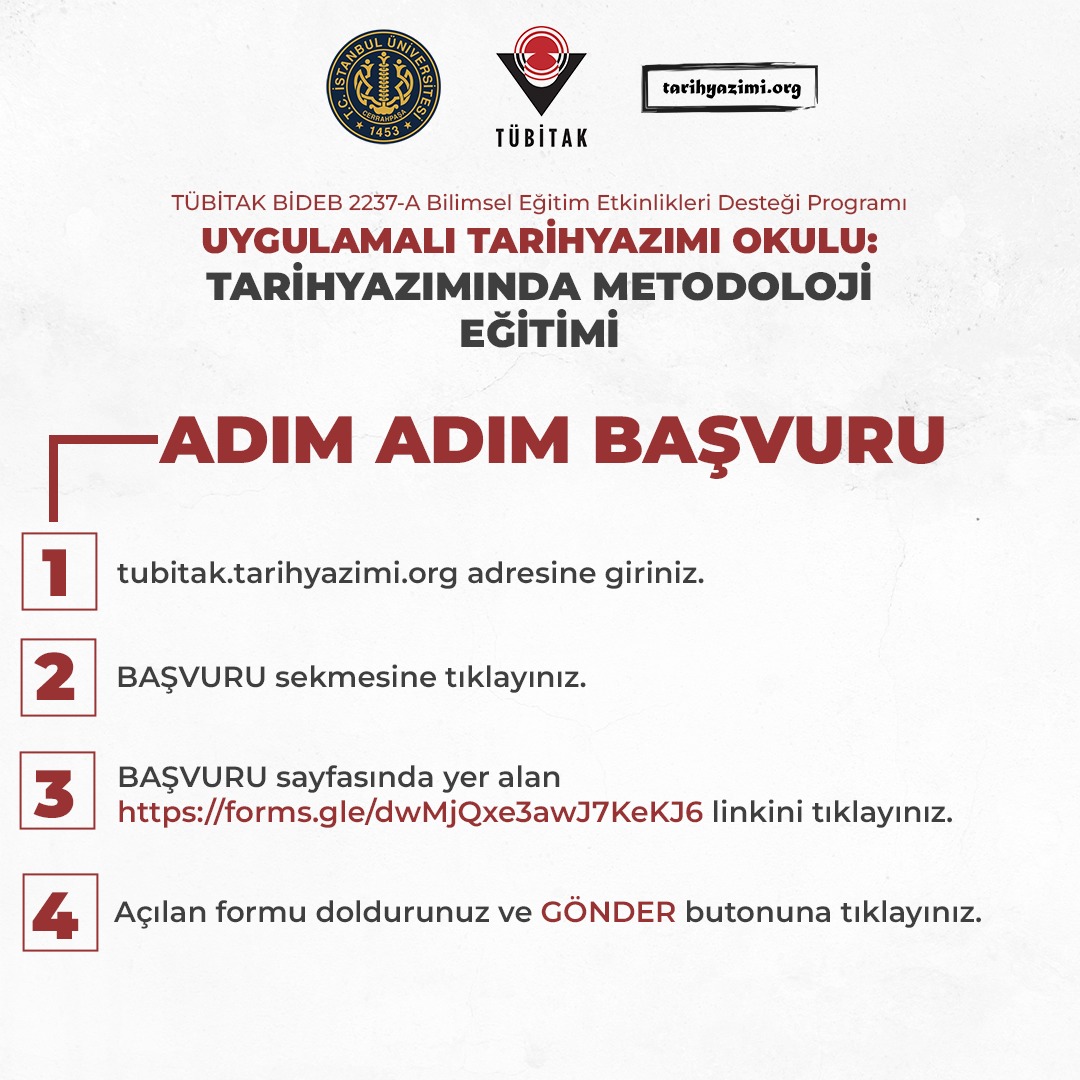 T.C. İSTANBUL ÜNİVERSİTESİ CERRAHPAŞA 1453

TÜBİTAK

tarihyazimi.org

TÜBİTAK BİDEB 2237-A Bilimsel Eğitim Etkinlikleri Desteği Programı

UYGULAMALI TARİHYAZIMI OKULU:
TARİHYAZIMINDA METODOLOJİ EĞİTİMİ

ADIM ADIM BAŞVURU

1 tubitak.tarihyazimi.org adresine giriniz.

2 BAŞVURU sekmesine tıklayınız.

3 BAŞVURU sayfasında yer alan https://forms.gle/dwMjQxe3awJ7KeKJ6 linkini tıklayınız.

4 Açılan formu doldurunuz ve GÖNDER butonuna tıklayınız.